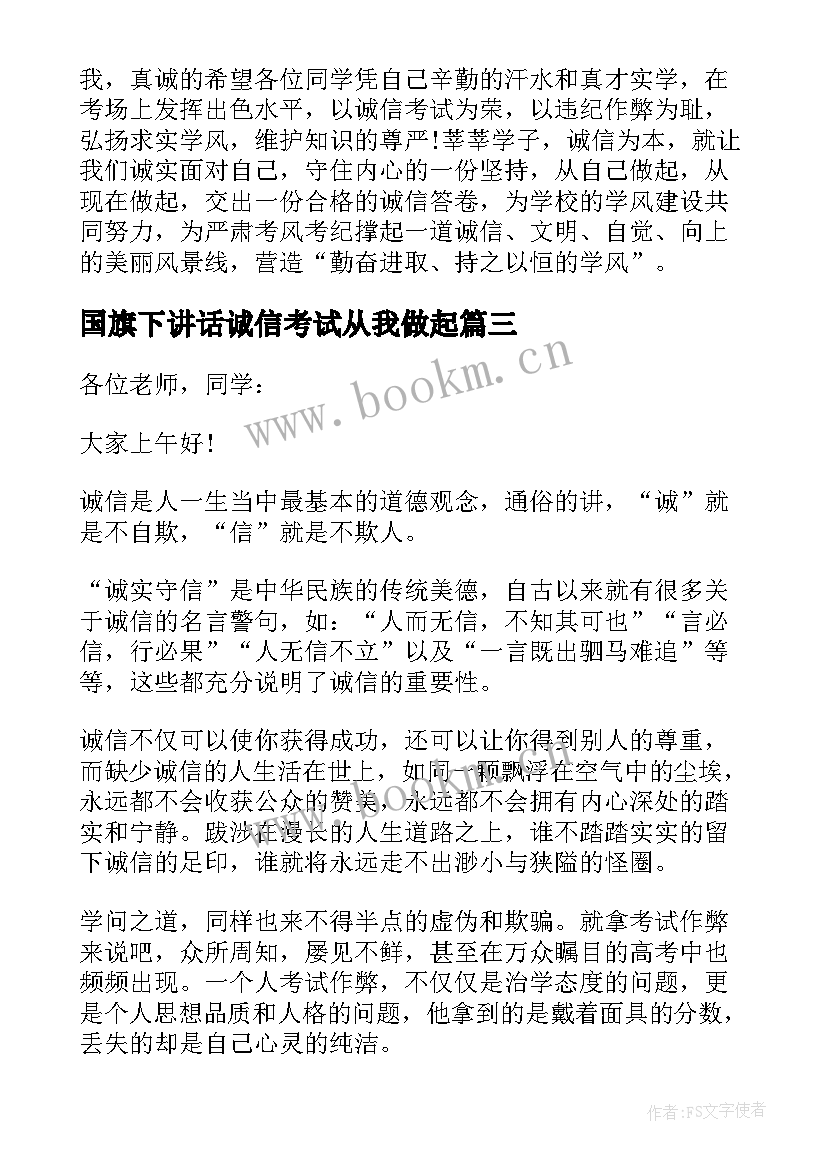 我，真诚的希望各位同学凭自己辛勤的汗水和真才实学，在考场上发挥出色水平，以诚信考试为荣，以违纪作弊为耻，弘扬求实学风，维护知识的尊严!莘莘学子，诚信为本，就让我们诚实面对自己，守住内心的一份坚持，从自己做起，从现在做起，交出一份合格的诚信答卷，为学校的学风建设共同努力，为严肃考风考纪撑起一道诚信、文明、自觉、向上的美丽风景线，营造“勤奋进取、持之以恒的学风”。

国旗下讲话诚信考试从我做起篇三

www.bookm.cn

各位老师，同学：

大家上午好！

诚信是人一生当中最基本的道德观念，通俗的讲，“诚”就是不自欺，“信”就是不欺人。

“诚实守信”是中华民族的传统美德，自古以来就有很多关于诚信的名言警句，如：“人而无信，不知其可也”“言必信，行必果”“人无信不立”以及“一言既出驷马难追”等等，这些都充分说明了诚信的重要性。

诚信不仅可以使你获得成功，还可以让你得到别人的尊重，而缺少诚信的人生活在世上，如同一颗飘浮在空气中的尘埃，永远都不会收获公众的赞美，永远都不会拥有内心深处的踏实和宁静。跋涉在漫长的人生道路之上，谁不踏踏实实的留下诚信的足印，谁就将永远走不出渺小与狭隘的怪圈。

学问之道，同样也来不得半点的虚伪和欺骗。就拿考试作弊来说吧，众所周知，屡见不鲜，甚至在万众瞩目的高考中也频频出现。一个人考试作弊，不仅仅是治学态度的问题，更是个人思想品质和人格的问题，他拿到的是戴着面具的分数，丢失的却是自己心灵的纯洁。

作者:FS文字使者